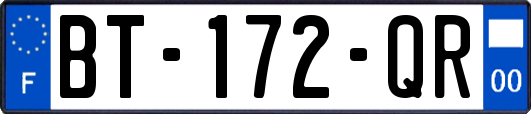 F
BT-172-QR
00